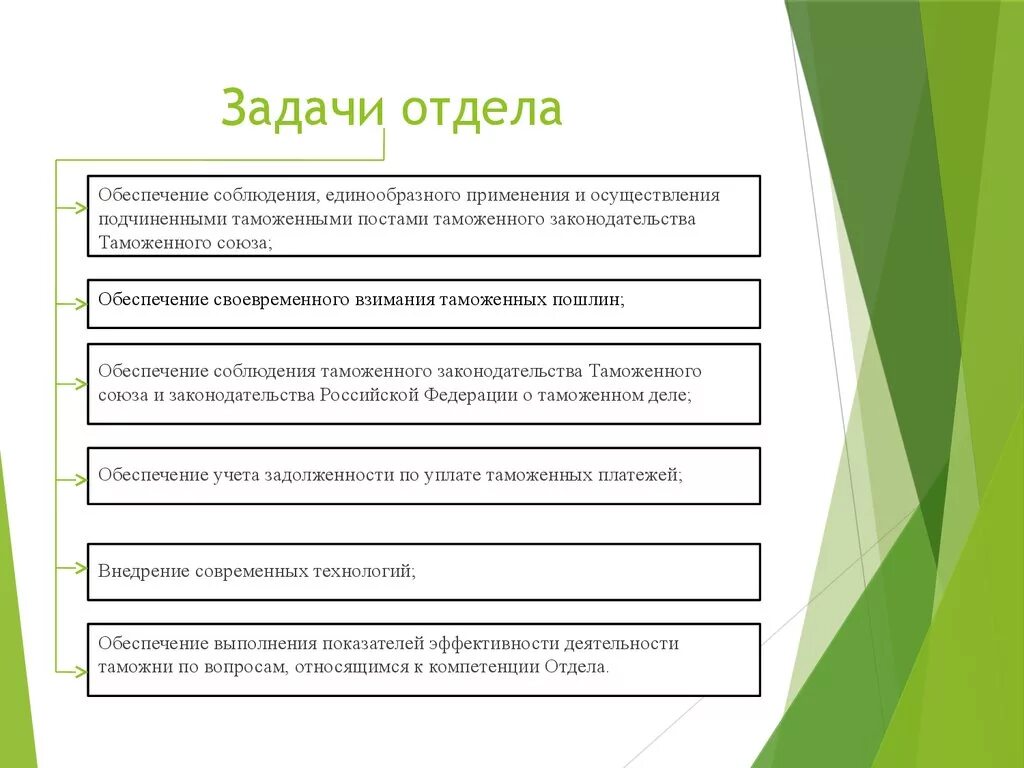 Задачи отдела

Обеспечение соблюдения, единообразного применения и осуществления подчиненными таможенными постами таможенного законодательства Таможенного союза;

Обеспечение своевременного взимания таможенных пошлин;

Обеспечение соблюдения таможенного законодательства Таможенного союза и законодательства Российской Федерации о таможенном деле;

Обеспечение учета задолженности по уплате таможенных платежей;

Внедрение современных технологий;

Обеспечение выполнения показателей эффективности деятельности таможни по вопросам, относящимся к компетенции Отдела.